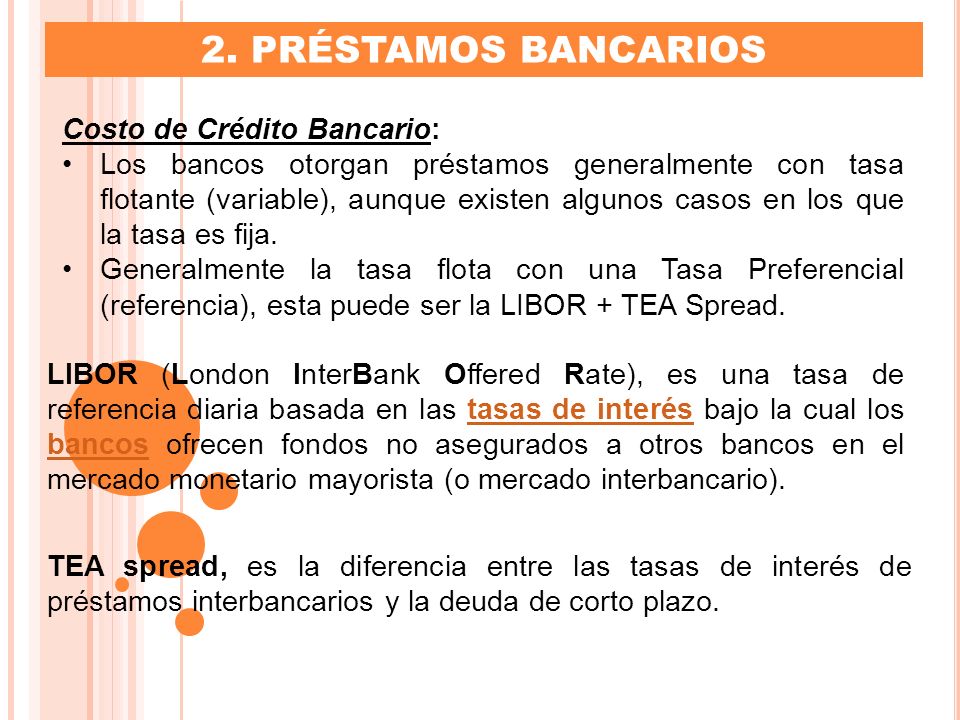 2. PRÉSTAMOS BANCARIOS

Costo de Crédito Bancario:

• Los bancos otorgan préstamos generalmente con tasa flotante (variable), aunque existen algunos casos en los que la tasa es fija.
• Generalmente la tasa flota con una Tasa Preferencial (referencia), esta puede ser la LIBOR + TEA Spread.

LIBOR (London InterBank Offered Rate), es una tasa de referencia diaria basada en las tasas de interés bajo la cual los bancos ofrecen fondos no asegurados a otros bancos en el mercado monetario mayorista (o mercado interbancario).

TEA spread, es la diferencia entre las tasas de interés de préstamos interbancarios y la deuda de corto plazo.